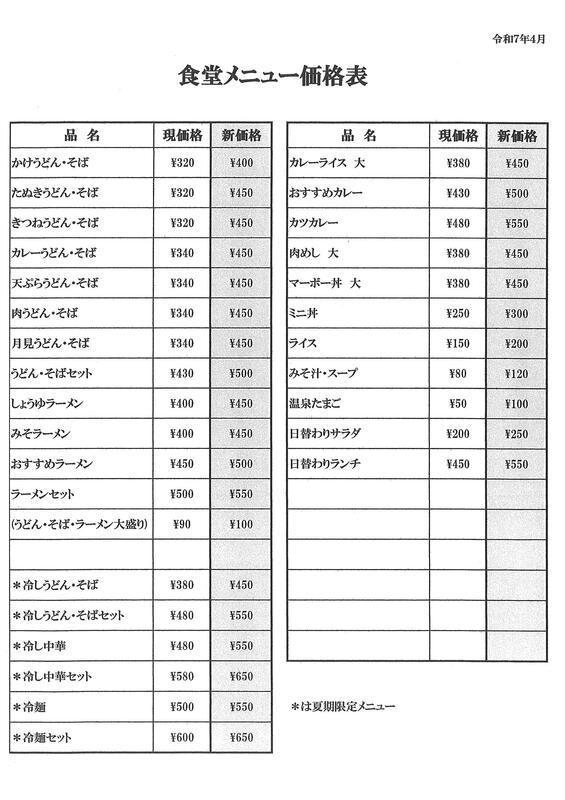 令和7年4月

食堂メニュー価格表

| 品　名 | 現価格 | 新価格 |
|---|---|---|
| かけうどん・そば | ¥320 | ¥400 |
| たぬきうどん・そば | ¥320 | ¥450 |
| きつねうどん・そば | ¥320 | ¥450 |
| カレーうどん・そば | ¥340 | ¥450 |
| 天ぷらうどん・そば | ¥340 | ¥450 |
| 肉うどん・そば | ¥340 | ¥450 |
| 月見うどん・そば | ¥340 | ¥450 |
| うどん・そばセット | ¥430 | ¥500 |
| しょうゆラーメン | ¥400 | ¥450 |
| みそラーメン | ¥400 | ¥450 |
| おすすめラーメン | ¥450 | ¥500 |
| ラーメンセット | ¥500 | ¥550 |
| (うどん・そば・ラーメン大盛り) | ¥90 | ¥100 |
| | | |
| ＊冷しうどん・そば | ¥380 | ¥450 |
| ＊冷しうどん・そばセット | ¥480 | ¥550 |
| ＊冷し中華 | ¥480 | ¥550 |
| ＊冷し中華セット | ¥580 | ¥650 |
| ＊冷麺 | ¥500 | ¥550 |
| ＊冷麺セット | ¥600 | ¥650 |

| 品　名 | 現価格 | 新価格 |
|---|---|---|
| カレーライス 大 | ¥380 | ¥450 |
| おすすめカレー | ¥430 | ¥500 |
| カツカレー | ¥480 | ¥550 |
| 肉めし 大 | ¥380 | ¥450 |
| マーボー丼 大 | ¥380 | ¥450 |
| ミニ丼 | ¥250 | ¥300 |
| ライス | ¥150 | ¥200 |
| みそ汁・スープ | ¥80 | ¥120 |
| 温泉たまご | ¥50 | ¥100 |
| 日替わりサラダ | ¥200 | ¥250 |
| 日替わりランチ | ¥450 | ¥550 |
| | | |
| | | |
| | | |
| | | |
| | | |
| | | |

＊は夏期限定メニュー